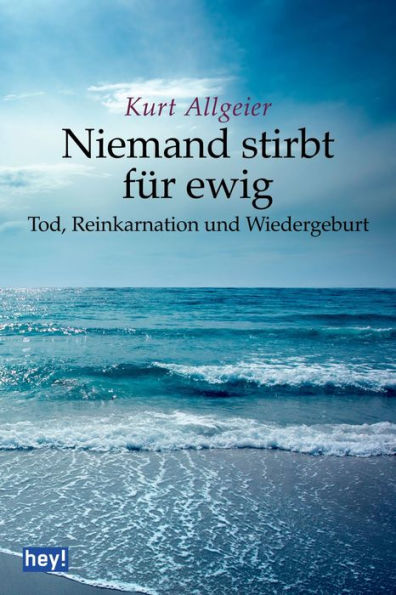 Kurt Allgeier

Niemand stirbt für ewig

Tod, Reinkarnation und Wiedergeburt

hey!